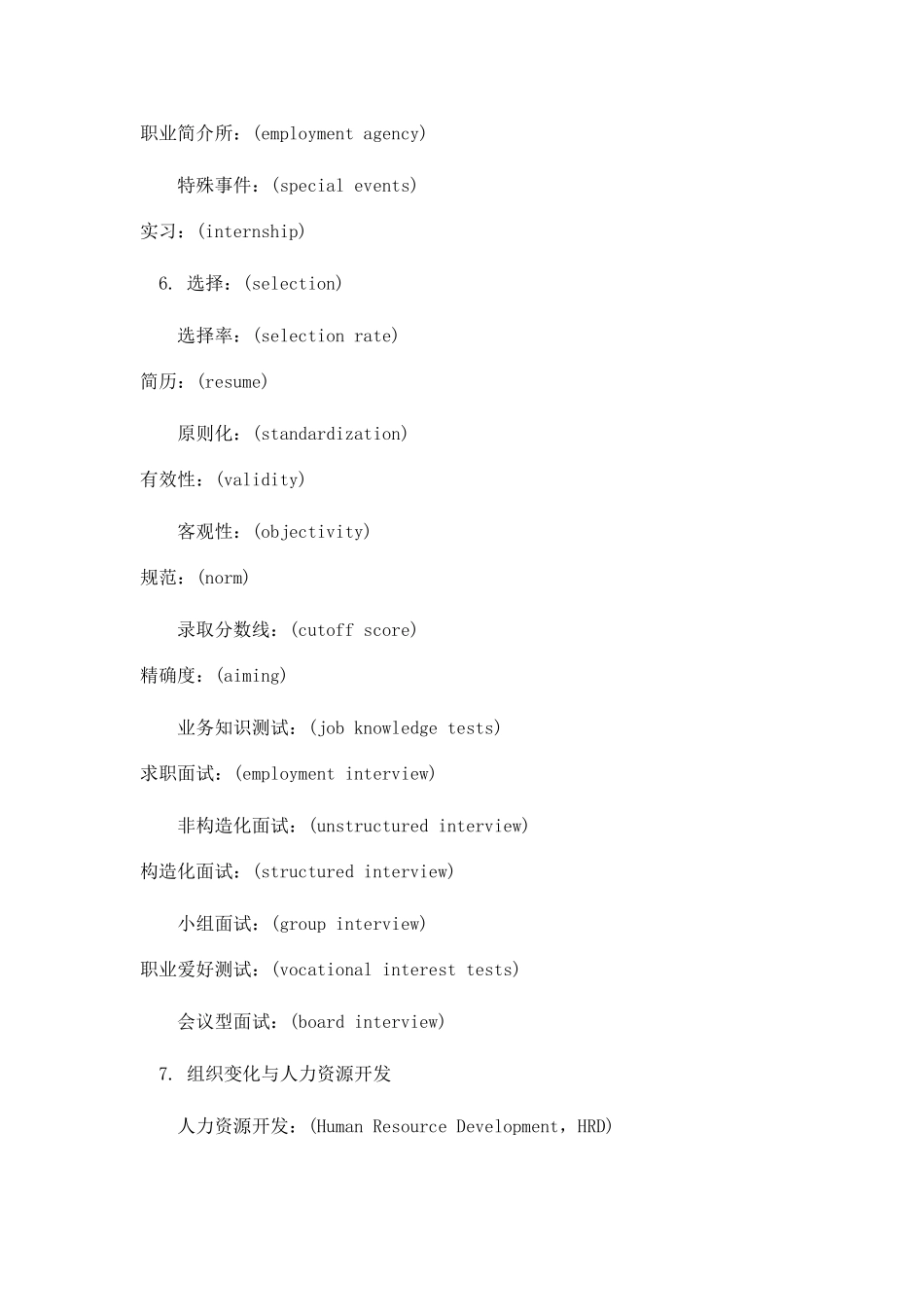 职业简介所：(employment agency)

特殊事件：(special events)

实习：(internship)

6. 选择：(selection)

选择率：(selection rate)

简历：(resume)

原则化：(standardization)

有效性：(validity)

客观性：(objectivity)

规范：(norm)

录取分数线：(cutoff score)

精确度：(aiming)

业务知识测试：(job knowledge tests)

求职面试：(employment interview)

非构造化面试：(unstructured interview)

构造化面试：(structured interview)

小组面试：(group interview)

职业爱好测试：(vocational interest tests)

会议型面试：(board interview)

7. 组织变化与人力资源开发

人力资源开发：(Human Resource Development，HRD)